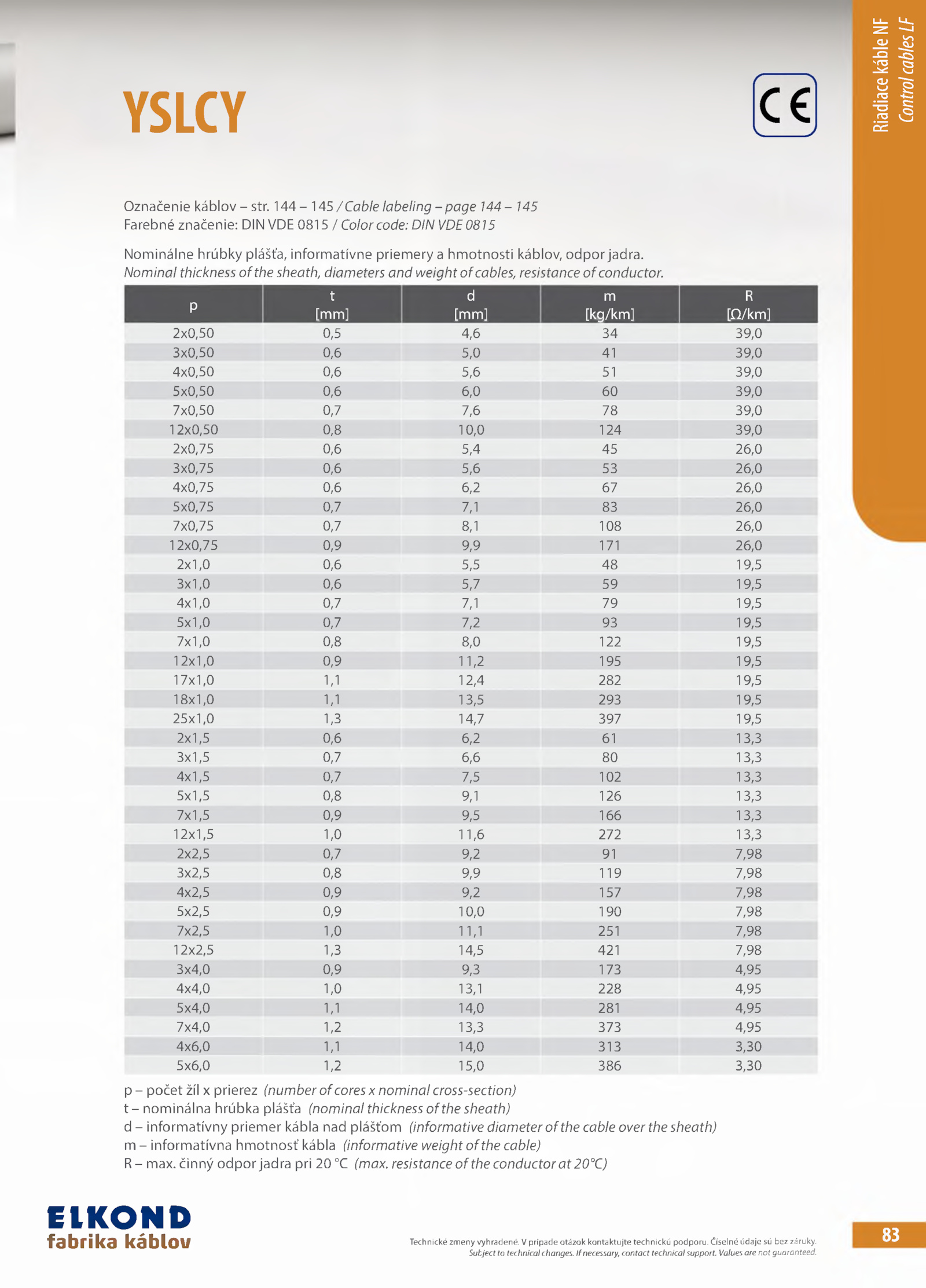 Riadiace káble NF
Control cables LF

YSLCY

CE

Označenie káblov – str. 144 – 145 / Cable labeling – page 144 – 145
Farebné značenie: DIN VDE 0815 / Color code: DIN VDE 0815

Nominálne hrúbky plášťa, informatívne priemery a hmotnosti káblov, odpor jadra.
Nominal thickness of the sheath, diameters and weight of cables, resistance of conductor.

| p | t [mm] | d [mm] | m [kg/km] | R [Ω/km] |
|---|---|---|---|---|
| 2x0,50 | 0,5 | 4,6 | 34 | 39,0 |
| 3x0,50 | 0,6 | 5,0 | 41 | 39,0 |
| 4x0,50 | 0,6 | 5,6 | 51 | 39,0 |
| 5x0,50 | 0,6 | 6,0 | 60 | 39,0 |
| 7x0,50 | 0,7 | 7,6 | 78 | 39,0 |
| 12x0,50 | 0,8 | 10,0 | 124 | 39,0 |
| 2x0,75 | 0,6 | 5,4 | 45 | 26,0 |
| 3x0,75 | 0,6 | 5,6 | 53 | 26,0 |
| 4x0,75 | 0,6 | 6,2 | 67 | 26,0 |
| 5x0,75 | 0,7 | 7,1 | 83 | 26,0 |
| 7x0,75 | 0,7 | 8,1 | 108 | 26,0 |
| 12x0,75 | 0,9 | 9,9 | 171 | 26,0 |
| 2x1,0 | 0,6 | 5,5 | 48 | 19,5 |
| 3x1,0 | 0,6 | 5,7 | 59 | 19,5 |
| 4x1,0 | 0,7 | 7,1 | 79 | 19,5 |
| 5x1,0 | 0,7 | 7,2 | 93 | 19,5 |
| 7x1,0 | 0,8 | 8,0 | 122 | 19,5 |
| 12x1,0 | 0,9 | 11,2 | 195 | 19,5 |
| 17x1,0 | 1,1 | 12,4 | 282 | 19,5 |
| 18x1,0 | 1,1 | 13,5 | 293 | 19,5 |
| 25x1,0 | 1,3 | 14,7 | 397 | 19,5 |
| 2x1,5 | 0,6 | 6,2 | 61 | 13,3 |
| 3x1,5 | 0,7 | 6,6 | 80 | 13,3 |
| 4x1,5 | 0,7 | 7,5 | 102 | 13,3 |
| 5x1,5 | 0,8 | 9,1 | 126 | 13,3 |
| 7x1,5 | 0,9 | 9,5 | 166 | 13,3 |
| 12x1,5 | 1,0 | 11,6 | 272 | 13,3 |
| 2x2,5 | 0,7 | 9,2 | 91 | 7,98 |
| 3x2,5 | 0,8 | 9,9 | 119 | 7,98 |
| 4x2,5 | 0,9 | 9,2 | 157 | 7,98 |
| 5x2,5 | 0,9 | 10,0 | 190 | 7,98 |
| 7x2,5 | 1,0 | 11,1 | 251 | 7,98 |
| 12x2,5 | 1,3 | 14,5 | 421 | 7,98 |
| 3x4,0 | 0,9 | 9,3 | 173 | 4,95 |
| 4x4,0 | 1,0 | 13,1 | 228 | 4,95 |
| 5x4,0 | 1,1 | 14,0 | 281 | 4,95 |
| 7x4,0 | 1,2 | 13,3 | 373 | 4,95 |
| 4x6,0 | 1,1 | 14,0 | 313 | 3,30 |
| 5x6,0 | 1,2 | 15,0 | 386 | 3,30 |

p – počet žíl x prierez (number of cores x nominal cross-section)
t – nominálna hrúbka plášťa (nominal thickness of the sheath)
d – informatívny priemer kábla nad plášťom (informative diameter of the cable over the sheath)
m – informatívna hmotnosť kábla (informative weight of the cable)
R – max. činný odpor jadra pri 20 °C (max. resistance of the conductor at 20°C)

ELKOND
fabrika káblov

Technické zmeny vyhradené. V prípade otázok kontaktujte technickú podporu. Číselné údaje sú bez záruky.
Subject to technical changes. If necessary, contact technical support. Values are not guaranteed.

83